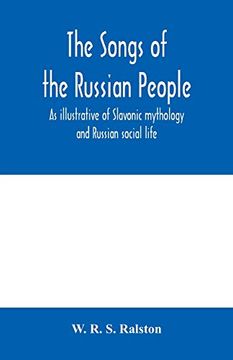 The Songs of the Russian People

As illustrative of Slavonic mythology and Russian social life

W. R. S. Ralston